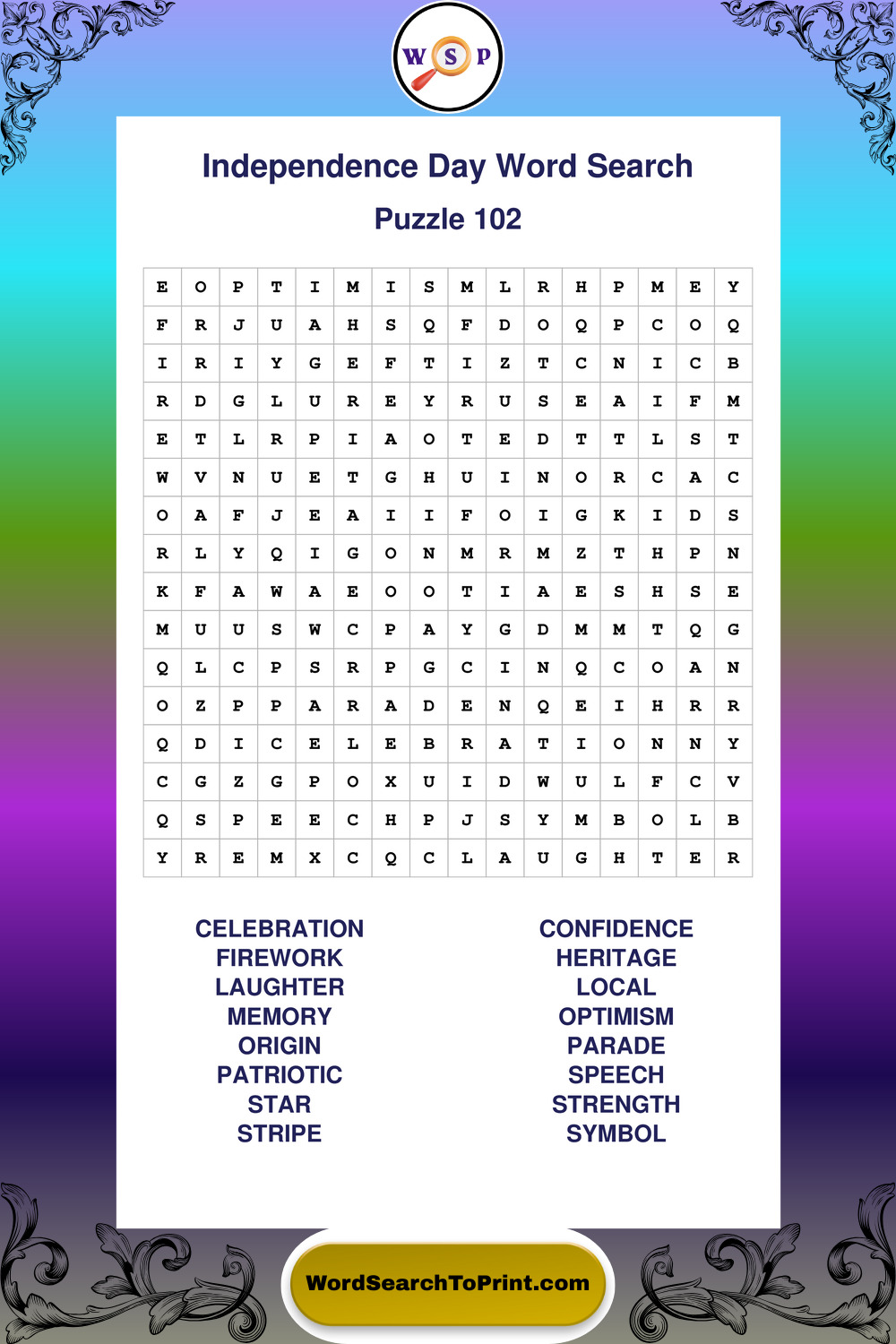 W S P

Independence Day Word Search

Puzzle 102

| E | O | P | T | I | M | I | S | M | L | R | H | P | M | E | Y |
|---|---|---|---|---|---|---|---|---|---|---|---|---|---|---|---|
| F | R | J | U | A | H | S | Q | F | D | O | Q | P | C | O | Q |
| I | R | I | Y | G | E | F | T | I | Z | T | C | N | I | C | B |
| R | D | G | L | U | R | E | Y | R | U | S | E | A | I | F | M |
| E | T | L | R | P | I | A | O | T | E | D | T | T | L | S | T |
| W | V | N | U | E | T | G | H | U | I | N | O | R | C | A | C |
| O | A | F | J | E | A | I | I | F | O | I | G | K | I | D | S |
| R | L | Y | Q | I | G | O | N | M | R | M | Z | T | H | P | N |
| K | F | A | W | A | E | O | O | T | I | A | E | S | H | S | E |
| M | U | U | S | W | C | P | A | Y | G | D | M | M | T | Q | G |
| Q | L | C | P | S | R | P | G | C | I | N | Q | C | O | A | N |
| O | Z | P | P | A | R | A | D | E | N | Q | E | I | H | R | R |
| Q | D | I | C | E | L | E | B | R | A | T | I | O | N | N | Y |
| C | G | Z | G | P | O | X | U | I | D | W | U | L | F | C | V |
| Q | S | P | E | E | C | H | P | J | S | Y | M | B | O | L | B |
| Y | R | E | M | X | C | Q | C | L | A | U | G | H | T | E | R |

CELEBRATION
FIREWORK
LAUGHTER
MEMORY
ORIGIN
PATRIOTIC
STAR
STRIPE

CONFIDENCE
HERITAGE
LOCAL
OPTIMISM
PARADE
SPEECH
STRENGTH
SYMBOL

WordSearchToPrint.com